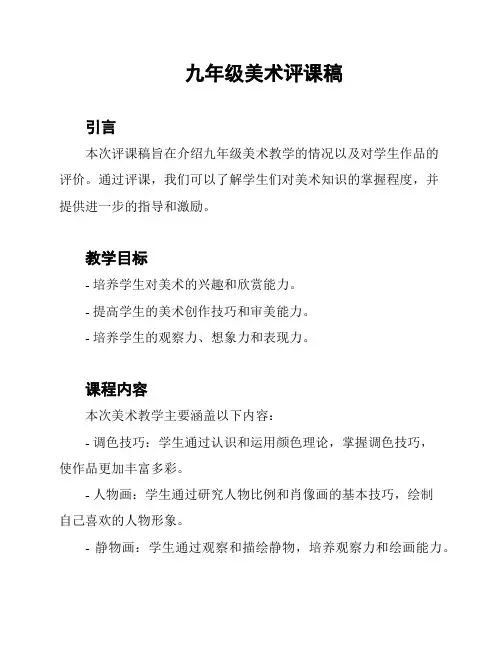 九年级美术评课稿

引言

本次评课稿旨在介绍九年级美术教学的情况以及对学生作品的评价。通过评课，我们可以了解学生们对美术知识的掌握程度，并提供进一步的指导和激励。

教学目标

- 培养学生对美术的兴趣和欣赏能力。

- 提高学生的美术创作技巧和审美能力。

- 培养学生的观察力、想象力和表现力。

课程内容

本次美术教学主要涵盖以下内容：

- 调色技巧：学生通过认识和运用颜色理论，掌握调色技巧，使作品更加丰富多彩。

- 人物画：学生通过研究人物比例和肖像画的基本技巧，绘制自己喜欢的人物形象。

- 静物画：学生通过观察和描绘静物，培养观察力和绘画能力。